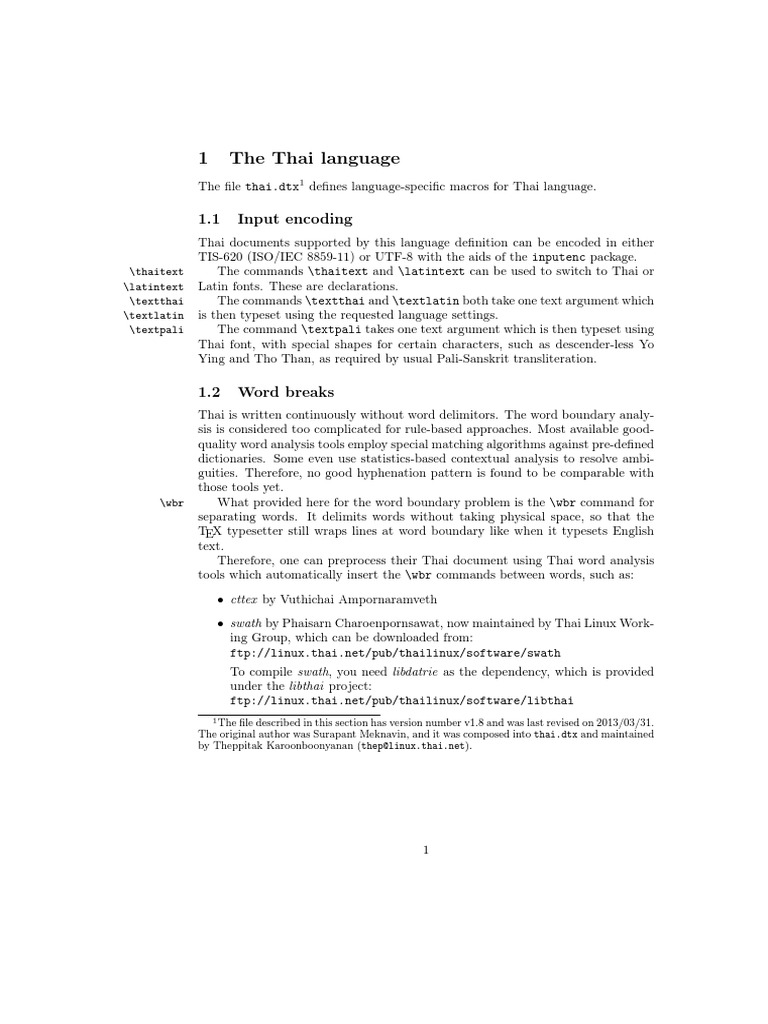 1 The Thai language

The file thai.dtx$^{1}$ defines language-specific macros for Thai language.

1.1 Input encoding

Thai documents supported by this language definition can be encoded in either TIS-620 (ISO/IEC 8859-11) or UTF-8 with the aids of the inputenc package.

\thaitext
\latintext
The commands \thaitext and \latintext can be used to switch to Thai or Latin fonts. These are declarations.

\textthai
\textlatin
The commands \textthai and \textlatin both take one text argument which is then typeset using the requested language settings.

\textpali
The command \textpali takes one text argument which is then typeset using Thai font, with special shapes for certain characters, such as descender-less Yo Ying and Tho Than, as required by usual Pali-Sanskrit transliteration.

1.2 Word breaks

Thai is written continuously without word delimitors. The word boundary analysis is considered too complicated for rule-based approaches. Most available good-quality word analysis tools employ special matching algorithms against pre-defined dictionaries. Some even use statistics-based contextual analysis to resolve ambiguities. Therefore, no good hyphenation pattern is found to be comparable with those tools yet.

\wbr
What provided here for the word boundary problem is the \wbr command for separating words. It delimits words without taking physical space, so that the TEX typesetter still wraps lines at word boundary like when it typesets English text.

Therefore, one can preprocess their Thai document using Thai word analysis tools which automatically insert the \wbr commands between words, such as:

• cttex by Vuthichai Ampornaramveth

• swath by Phaisarn Charoenpornsawat, now maintained by Thai Linux Working Group, which can be downloaded from:
ftp://linux.thai.net/pub/thailinux/software/swath
To compile swath, you need libdatrie as the dependency, which is provided under the libthai project:
ftp://linux.thai.net/pub/thailinux/software/libthai

$^{1}$The file described in this section has version number v1.8 and was last revised on 2013/03/31. The original author was Surapant Meknavin, and it was composed into thai.dtx and maintained by Theppitak Karoonboonyanan (thep@linux.thai.net).

1